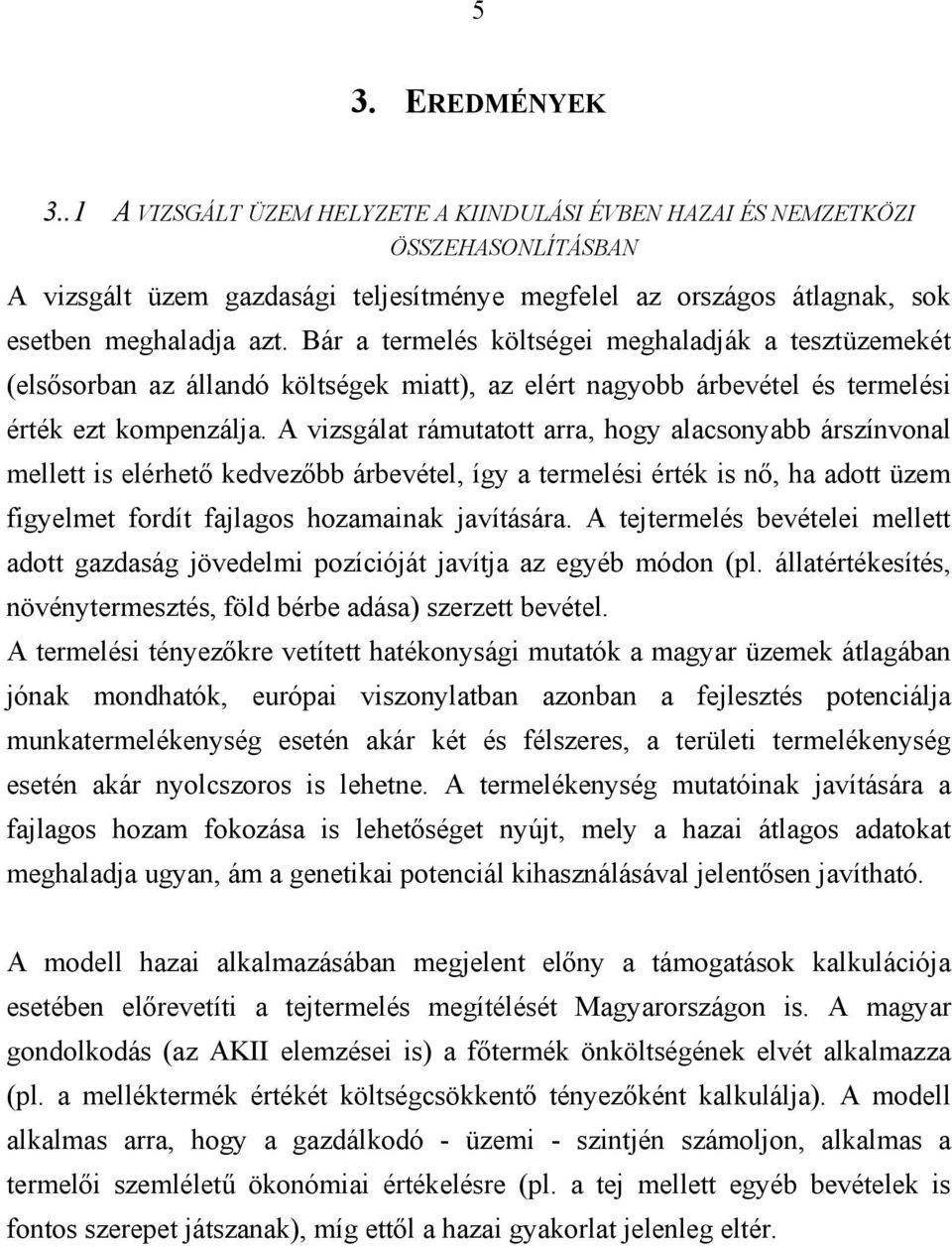 5

3. EREDMÉNYEK

3..1 A VIZSGÁLT ÜZEM HELYZETE A KIINDULÁSI ÉVBEN HAZAI ÉS NEMZETKÖZI ÖSSZEHASONLÍTÁSBAN

A vizsgált üzem gazdasági teljesítménye megfelel az országos átlagnak, sok esetben meghaladja azt. Bár a termelés költségei meghaladják a tesztüzemekét (elsősorban az állandó költségek miatt), az elért nagyobb árbevétel és termelési érték ezt kompenzálja. A vizsgálat rámutatott arra, hogy alacsonyabb árszínvonal mellett is elérhető kedvezőbb árbevétel, így a termelési érték is nő, ha adott üzem figyelmet fordít fajlagos hozamainak javítására. A tejtermelés bevételei mellett adott gazdaság jövedelmi pozícióját javítja az egyéb módon (pl. állatértékesítés, növénytermesztés, föld bérbe adása) szerzett bevétel.

A termelési tényezőkre vetített hatékonysági mutatók a magyar üzemek átlagában jónak mondhatók, európai viszonylatban azonban a fejlesztés potenciálja munkatermelékenység esetén akár két és félszeres, a területi termelékenység esetén akár nyolcszoros is lehetne. A termelékenység mutatóinak javítására a fajlagos hozam fokozása is lehetőséget nyújt, mely a hazai átlagos adatokat meghaladja ugyan, ám a genetikai potenciál kihasználásával jelentősen javítható.

A modell hazai alkalmazásában megjelent előny a támogatások kalkulációja esetében előrevetíti a tejtermelés megítélését Magyarországon is. A magyar gondolkodás (az AKII elemzései is) a főtermék önköltségének elvét alkalmazza (pl. a melléktermék értékét költségcsökkentő tényezőként kalkulálja). A modell alkalmas arra, hogy a gazdálkodó - üzemi - szintjén számoljon, alkalmas a termelői szemléletű ökonómiai értékelésre (pl. a tej mellett egyéb bevételek is fontos szerepet játszanak), míg ettől a hazai gyakorlat jelenleg eltér.